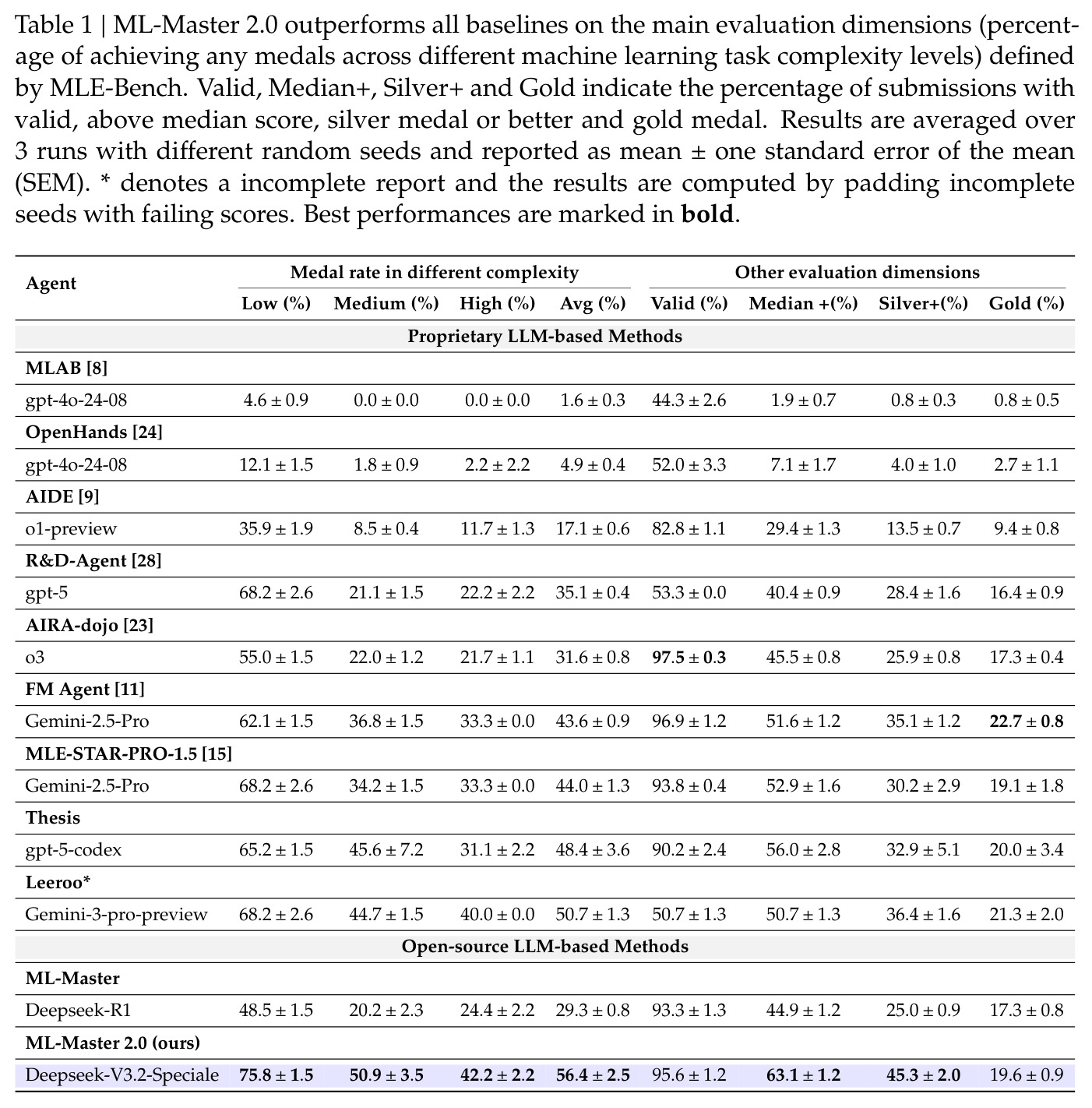 Table 1 | ML-Master 2.0 outperforms all baselines on the main evaluation dimensions (percentage of achieving any medals across different machine learning task complexity levels) defined by MLE-Bench. Valid, Median+, Silver+ and Gold indicate the percentage of submissions with valid, above median score, silver medal or better and gold medal. Results are averaged over 3 runs with different random seeds and reported as mean ± one standard error of the mean (SEM). * denotes a incomplete report and the results are computed by padding incomplete seeds with failing scores. Best performances are marked in bold.

| Agent | Medal rate in different complexity | | | | Other evaluation dimensions | | | |
|---|---|---|---|---|---|---|---|---|
| | Low (%) | Medium (%) | High (%) | Avg (%) | Valid (%) | Median +(%) | Silver+(%) | Gold (%) |
| Proprietary LLM-based Methods | | | | | | | | |
| MLAB [8] | | | | | | | | |
| gpt-4o-24-08 | 4.6 ± 0.9 | 0.0 ± 0.0 | 0.0 ± 0.0 | 1.6 ± 0.3 | 44.3 ± 2.6 | 1.9 ± 0.7 | 0.8 ± 0.3 | 0.8 ± 0.5 |
| OpenHands [24] | | | | | | | | |
| gpt-4o-24-08 | 12.1 ± 1.5 | 1.8 ± 0.9 | 2.2 ± 2.2 | 4.9 ± 0.4 | 52.0 ± 3.3 | 7.1 ± 1.7 | 4.0 ± 1.0 | 2.7 ± 1.1 |
| AIDE [9] | | | | | | | | |
| o1-preview | 35.9 ± 1.9 | 8.5 ± 0.4 | 11.7 ± 1.3 | 17.1 ± 0.6 | 82.8 ± 1.1 | 29.4 ± 1.3 | 13.5 ± 0.7 | 9.4 ± 0.8 |
| R&D-Agent [28] | | | | | | | | |
| gpt-5 | 68.2 ± 2.6 | 21.1 ± 1.5 | 22.2 ± 2.2 | 35.1 ± 0.4 | 53.3 ± 0.0 | 40.4 ± 0.9 | 28.4 ± 1.6 | 16.4 ± 0.9 |
| AIRA-dojo [23] | | | | | | | | |
| o3 | 55.0 ± 1.5 | 22.0 ± 1.2 | 21.7 ± 1.1 | 31.6 ± 0.8 | 97.5 ± 0.3 | 45.5 ± 0.8 | 25.9 ± 0.8 | 17.3 ± 0.4 |
| FM Agent [11] | | | | | | | | |
| Gemini-2.5-Pro | 62.1 ± 1.5 | 36.8 ± 1.5 | 33.3 ± 0.0 | 43.6 ± 0.9 | 96.9 ± 1.2 | 51.6 ± 1.2 | 35.1 ± 1.2 | 22.7 ± 0.8 |
| MLE-STAR-PRO-1.5 [15] | | | | | | | | |
| Gemini-2.5-Pro | 68.2 ± 2.6 | 34.2 ± 1.5 | 33.3 ± 0.0 | 44.0 ± 1.3 | 93.8 ± 0.4 | 52.9 ± 1.6 | 30.2 ± 2.9 | 19.1 ± 1.8 |
| Thesis | | | | | | | | |
| gpt-5-codex | 65.2 ± 1.5 | 45.6 ± 7.2 | 31.1 ± 2.2 | 48.4 ± 3.6 | 90.2 ± 2.4 | 56.0 ± 2.8 | 32.9 ± 5.1 | 20.0 ± 3.4 |
| Leeroo* | | | | | | | | |
| Gemini-3-pro-preview | 68.2 ± 2.6 | 44.7 ± 1.5 | 40.0 ± 0.0 | 50.7 ± 1.3 | 50.7 ± 1.3 | 50.7 ± 1.3 | 36.4 ± 1.6 | 21.3 ± 2.0 |
| Open-source LLM-based Methods | | | | | | | | |
| ML-Master | | | | | | | | |
| Deepseek-R1 | 48.5 ± 1.5 | 20.2 ± 2.3 | 24.4 ± 2.2 | 29.3 ± 0.8 | 93.3 ± 1.3 | 44.9 ± 1.2 | 25.0 ± 0.9 | 17.3 ± 0.8 |
| ML-Master 2.0 (ours) | | | | | | | | |
| Deepseek-V3.2-Speciale | 75.8 ± 1.5 | 50.9 ± 3.5 | 42.2 ± 2.2 | 56.4 ± 2.5 | 95.6 ± 1.2 | 63.1 ± 1.2 | 45.3 ± 2.0 | 19.6 ± 0.9 |